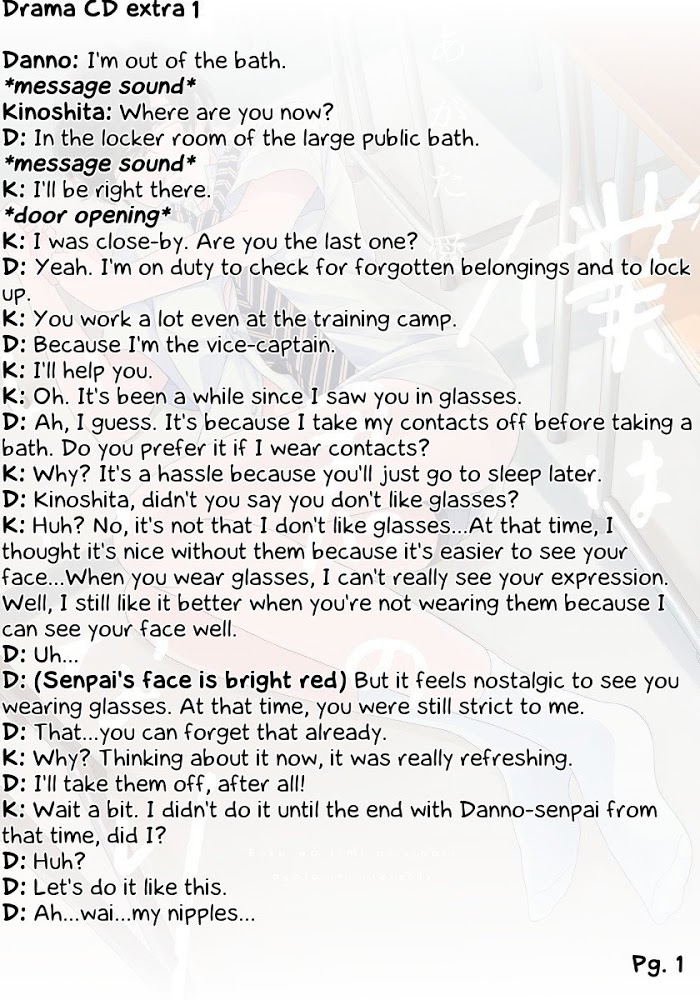 Drama CD extra 1

Danno: I'm out of the bath.
*message sound*
Kinoshita: Where are you now?
D: In the locker room of the large public bath.
*message sound*
K: I'll be right there.
*door opening*
K: I was close-by. Are you the last one?
D: Yeah. I'm on duty to check for forgotten belongings and to lock up.
K: You work a lot even at the training camp.
D: Because I'm the vice-captain.
K: I'll help you.
K: Oh. It's been a while since I saw you in glasses.
D: Ah, I guess. It's because I take my contacts off before taking a bath. Do you prefer it if I wear contacts?
K: Why? It's a hassle because you'll just go to sleep later.
D: Kinoshita, didn't you say you don't like glasses?
K: Huh? No, it's not that I don't like glasses...At that time, I thought it's nice without them because it's easier to see your face...When you wear glasses, I can't really see your expression. Well, I still like it better when you're not wearing them because I can see your face well.
D: Uh...
D: (Senpai's face is bright red) But it feels nostalgic to see you wearing glasses. At that time, you were still strict to me.
D: That...you can forget that already.
K: Why? Thinking about it now, it was really refreshing.
D: I'll take them off, after all!
K: Wait a bit. I didn't do it until the end with Danno-senpai from that time, did I?
D: Huh?
D: Let's do it like this.
D: Ah...wai...my nipples...

Pg. 1